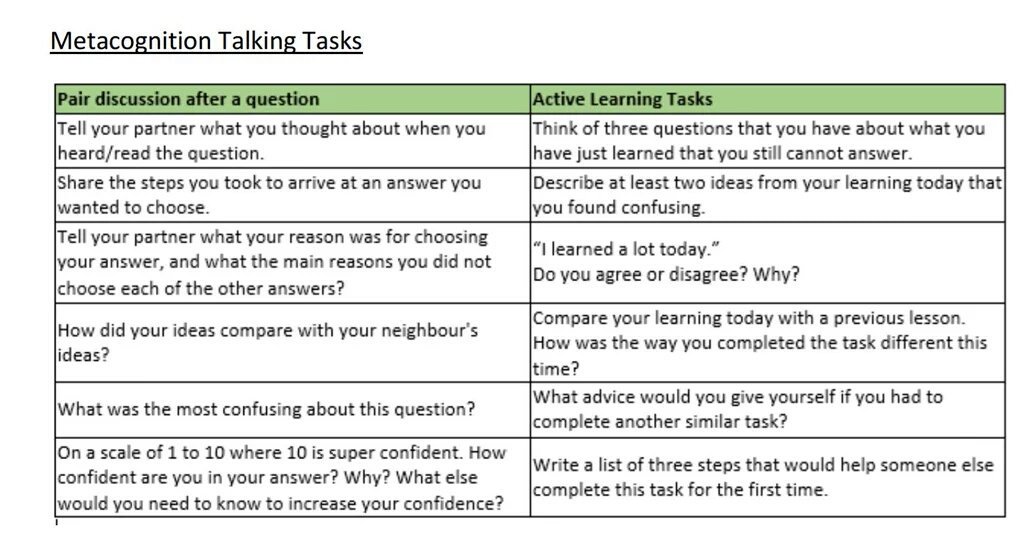 Metacognition Talking Tasks

| Pair discussion after a question | Active Learning Tasks |
|---|---|
| Tell your partner what you thought about when you heard/read the question. | Think of three questions that you have about what you have just learned that you still cannot answer. |
| Share the steps you took to arrive at an answer you wanted to choose. | Describe at least two ideas from your learning today that you found confusing. |
| Tell your partner what your reason was for choosing your answer, and what the main reasons you did not choose each of the other answers? | "I learned a lot today." Do you agree or disagree? Why? |
| How did your ideas compare with your neighbour's ideas? | Compare your learning today with a previous lesson. How was the way you completed the task different this time? |
| What was the most confusing about this question? | What advice would you give yourself if you had to complete another similar task? |
| On a scale of 1 to 10 where 10 is super confident. How confident are you in your answer? Why? What else would you need to know to increase your confidence? | Write a list of three steps that would help someone else complete this task for the first time. |